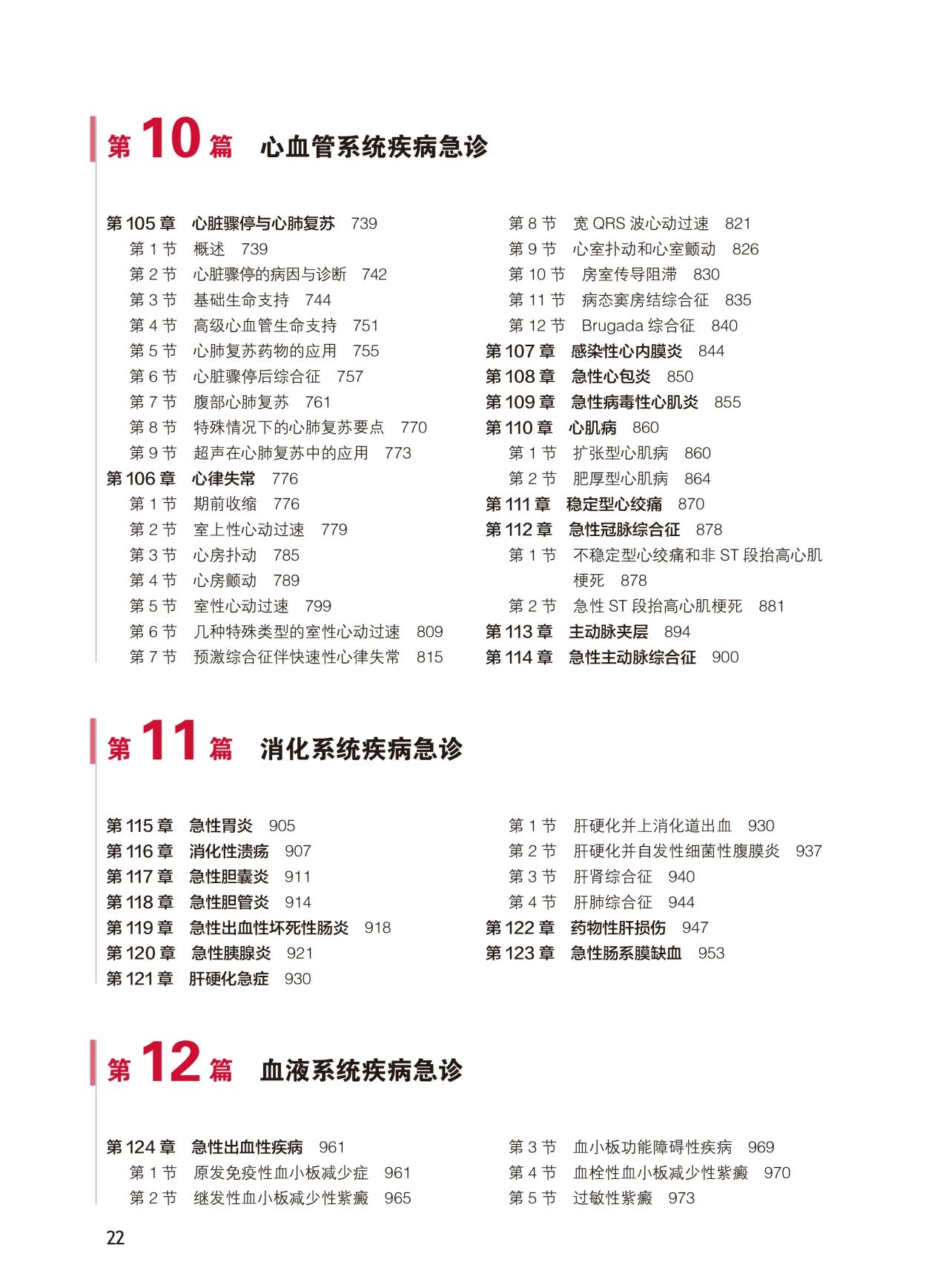 第 10 篇　心血管系统疾病急诊

第 105 章　心脏骤停与心肺复苏　739
第 1 节　概述　739
第 2 节　心脏骤停的病因与诊断　742
第 3 节　基础生命支持　744
第 4 节　高级心血管生命支持　751
第 5 节　心肺复苏药物的应用　755
第 6 节　心脏骤停后综合征　757
第 7 节　腹部心肺复苏　761
第 8 节　特殊情况下的心肺复苏要点　770
第 9 节　超声在心肺复苏中的应用　773
第 106 章　心律失常　776
第 1 节　期前收缩　776
第 2 节　室上性心动过速　779
第 3 节　心房扑动　785
第 4 节　心房颤动　789
第 5 节　室性心动过速　799
第 6 节　几种特殊类型的室性心动过速　809
第 7 节　预激综合征伴快速性心律失常　815

第 8 节　宽 QRS 波心动过速　821
第 9 节　心室扑动和心室颤动　826
第 10 节　房室传导阻滞　830
第 11 节　病态窦房结综合征　835
第 12 节　Brugada 综合征　840
第 107 章　感染性心内膜炎　844
第 108 章　急性心包炎　850
第 109 章　急性病毒性心肌炎　855
第 110 章　心肌病　860
第 1 节　扩张型心肌病　860
第 2 节　肥厚型心肌病　864
第 111 章　稳定型心绞痛　870
第 112 章　急性冠脉综合征　878
第 1 节　不稳定型心绞痛和非 ST 段抬高心肌梗死　878
第 2 节　急性 ST 段抬高心肌梗死　881
第 113 章　主动脉夹层　894
第 114 章　急性主动脉综合征　900

第 11 篇　消化系统疾病急诊

第 115 章　急性胃炎　905
第 116 章　消化性溃疡　907
第 117 章　急性胆囊炎　911
第 118 章　急性胆管炎　914
第 119 章　急性出血性坏死性肠炎　918
第 120 章　急性胰腺炎　921
第 121 章　肝硬化急症　930

第 1 节　肝硬化并上消化道出血　930
第 2 节　肝硬化并自发性细菌性腹膜炎　937
第 3 节　肝肾综合征　940
第 4 节　肝肺综合征　944
第 122 章　药物性肝损伤　947
第 123 章　急性肠系膜缺血　953

第 12 篇　血液系统疾病急诊

第 124 章　急性出血性疾病　961
第 1 节　原发免疫性血小板减少症　961
第 2 节　继发性血小板减少性紫癜　965

第 3 节　血小板功能障碍性疾病　969
第 4 节　血栓性血小板减少性紫癜　970
第 5 节　过敏性紫癜　973

22